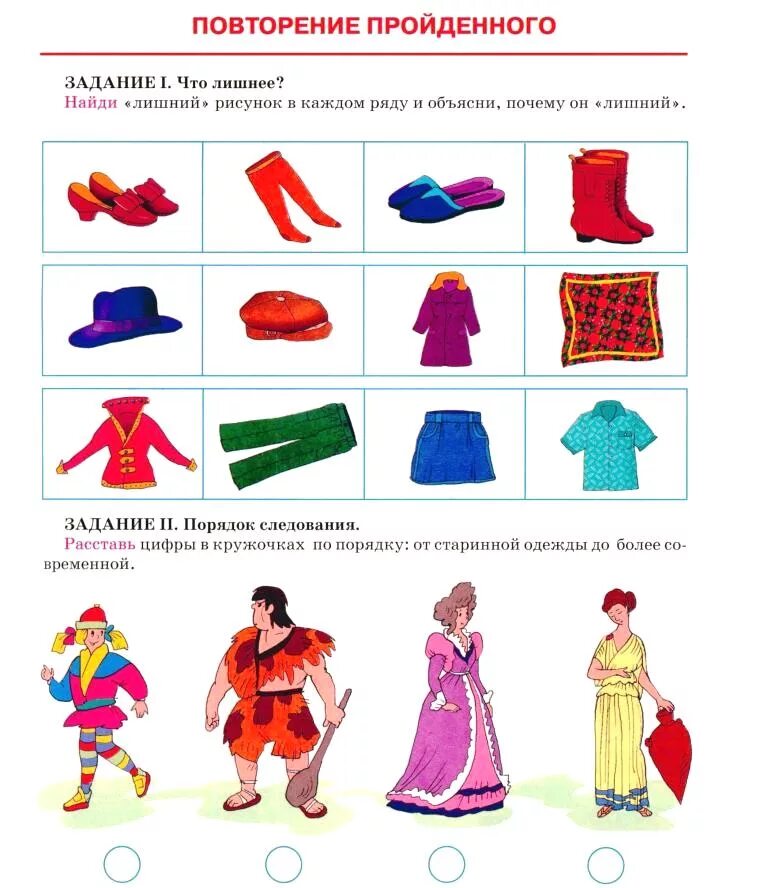 ПОВТОРЕНИЕ ПРОЙДЕННОГО

ЗАДАНИЕ I. Что лишнее?
Найди «лишний» рисунок в каждом ряду и объясни, почему он «лишний».

ЗАДАНИЕ II. Порядок следования.
Расставь цифры в кружочках по порядку: от старинной одежды до более современной.